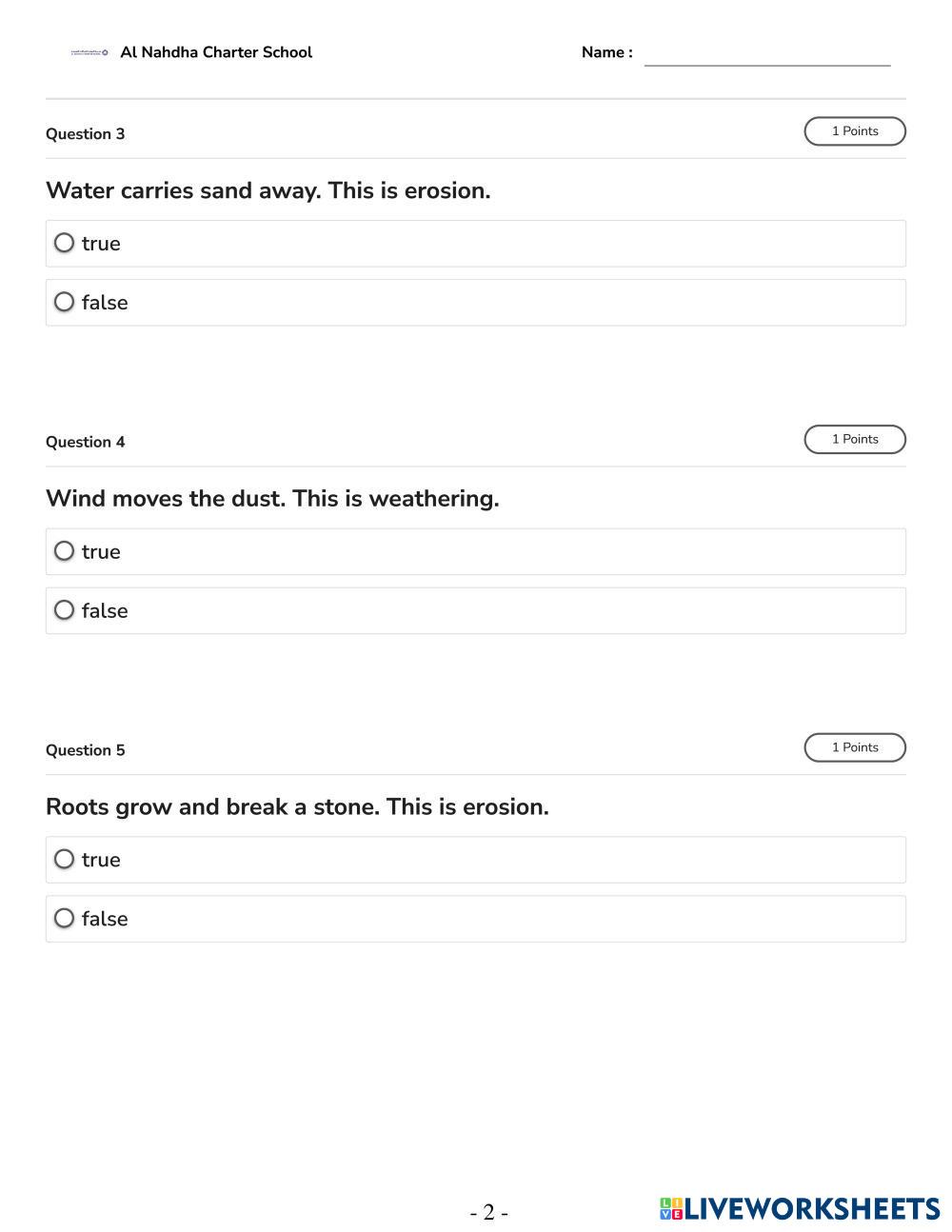 Al Nahdha Charter School

Name :

Question 3

1 Points

Water carries sand away. This is erosion.

true

false

Question 4

1 Points

Wind moves the dust. This is weathering.

true

false

Question 5

1 Points

Roots grow and break a stone. This is erosion.

true

false

- 2 -

LIVEWORKSHEETS